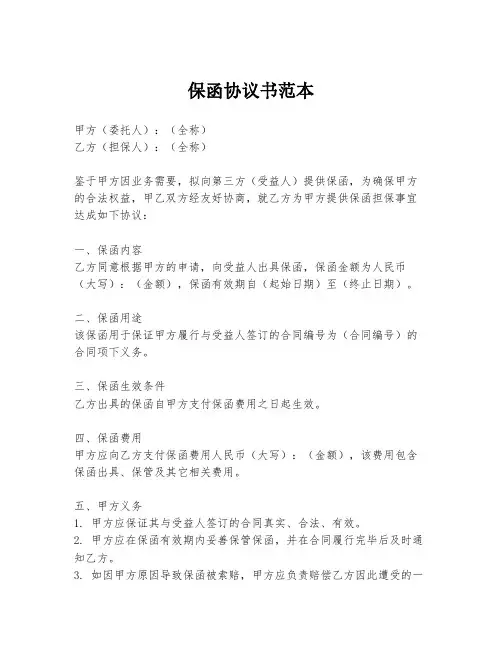 保函协议书范本

甲方（委托人）：（全称）
乙方（担保人）：（全称）

鉴于甲方因业务需要，拟向第三方（受益人）提供保函，为确保甲方的合法权益，甲乙双方经友好协商，就乙方为甲方提供保函担保事宜达成如下协议：

一、保函内容
乙方同意根据甲方的申请，向受益人出具保函，保函金额为人民币（大写）：（金额），保函有效期自（起始日期）至（终止日期）。

二、保函用途
该保函用于保证甲方履行与受益人签订的合同编号为（合同编号）的合同项下义务。

三、保函生效条件
乙方出具的保函自甲方支付保函费用之日起生效。

四、保函费用
甲方应向乙方支付保函费用人民币（大写）：（金额），该费用包含保函出具、保管及其它相关费用。

五、甲方义务
1. 甲方应保证其与受益人签订的合同真实、合法、有效。
2. 甲方应在保函有效期内妥善保管保函，并在合同履行完毕后及时通知乙方。
3. 如因甲方原因导致保函被索赔，甲方应负责赔偿乙方因此遭受的一